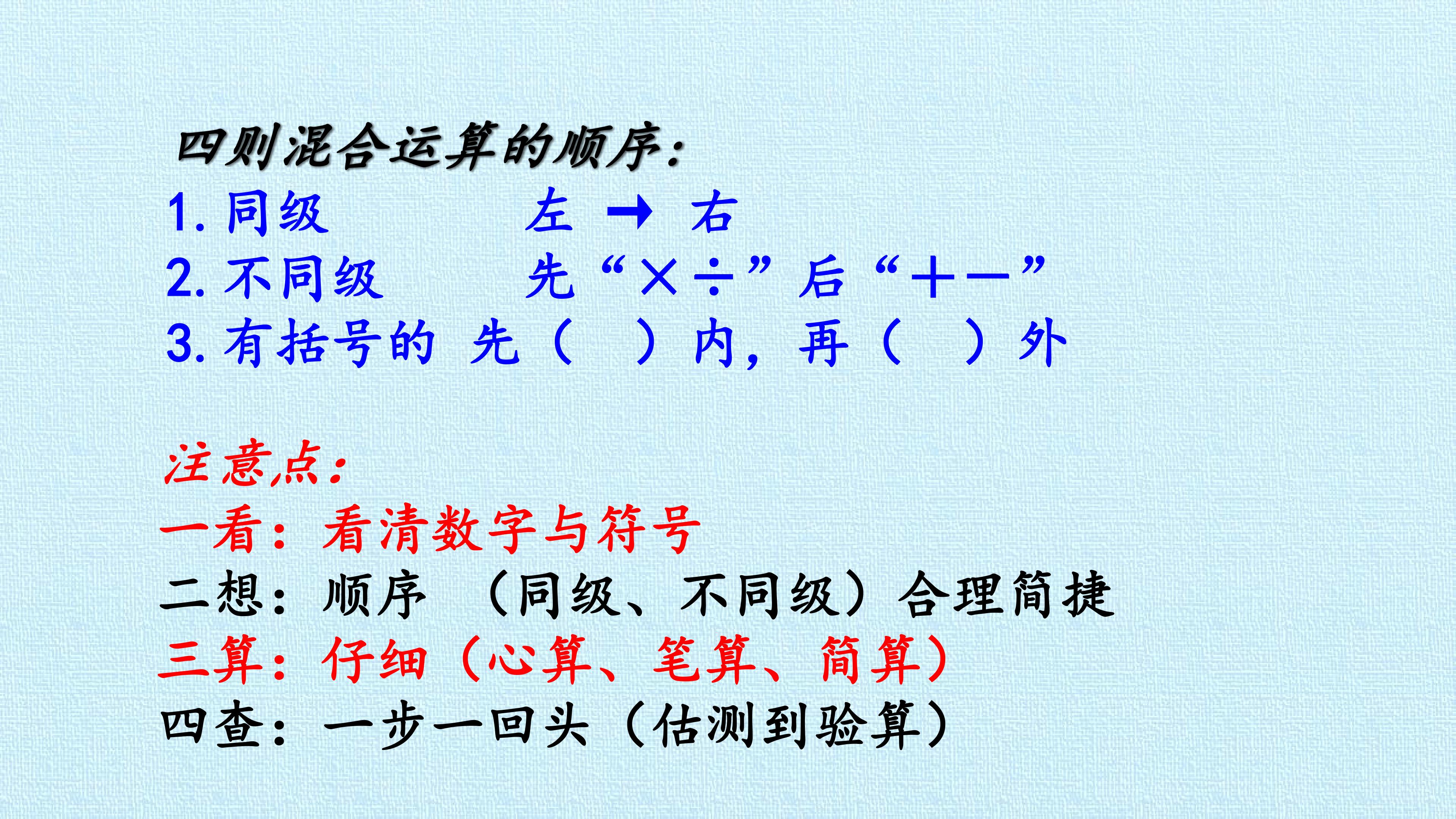 四则混合运算的顺序:

1.同级 左 → 右
2.不同级 先“×÷”后“+-”
3.有括号的 先（ ）内，再（ ）外

注意点:
一看：看清数字与符号
二想：顺序 （同级、不同级）合理简捷
三算：仔细（心算、笔算、简算）
四查：一步一回头（估测到验算）